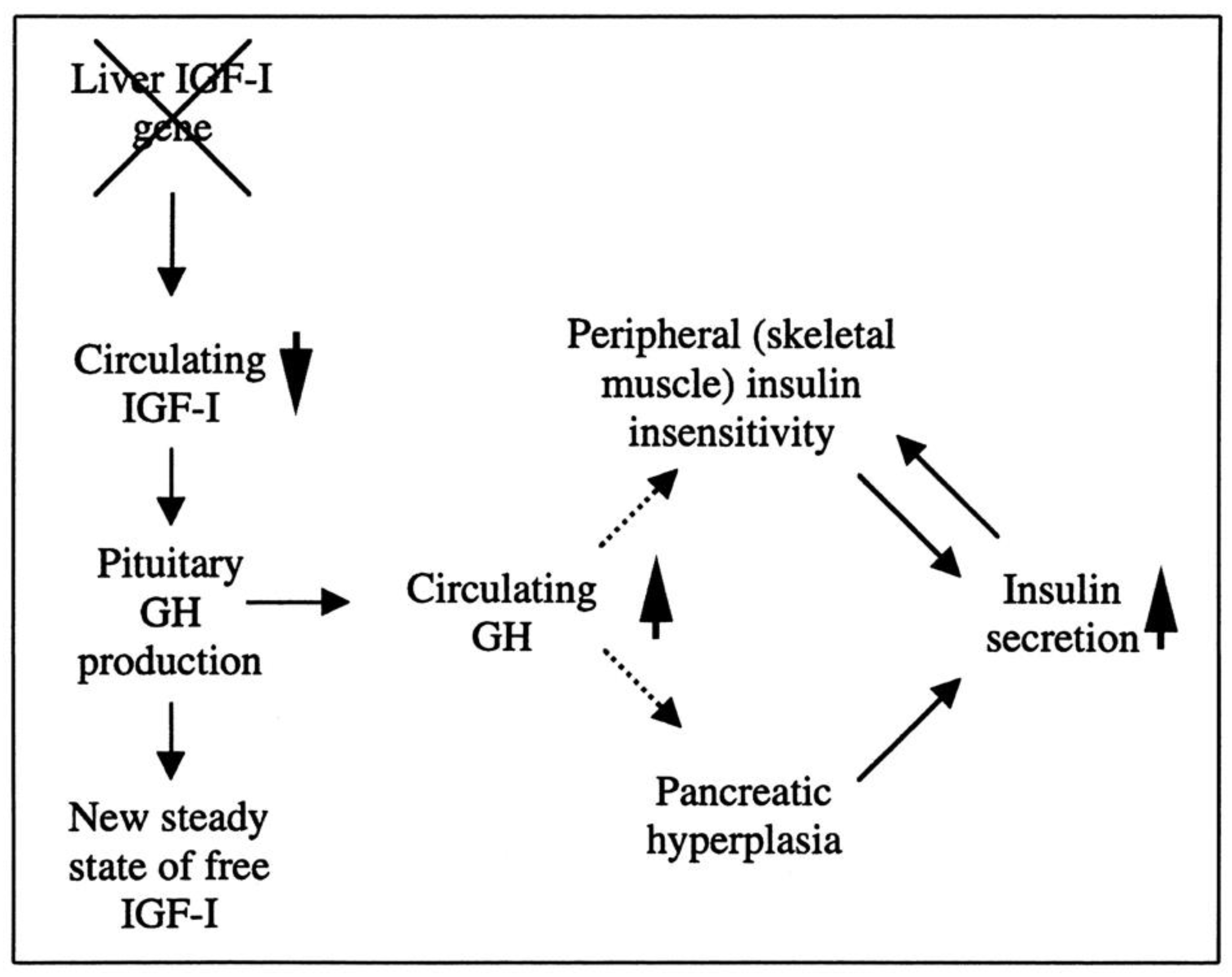 Liver IGF-I gene

Circulating IGF-I

Pituitary GH production

New steady state of free IGF-I

Circulating GH

Peripheral (skeletal muscle) insulin insensitivity

Pancreatic hyperplasia

Insulin secretion